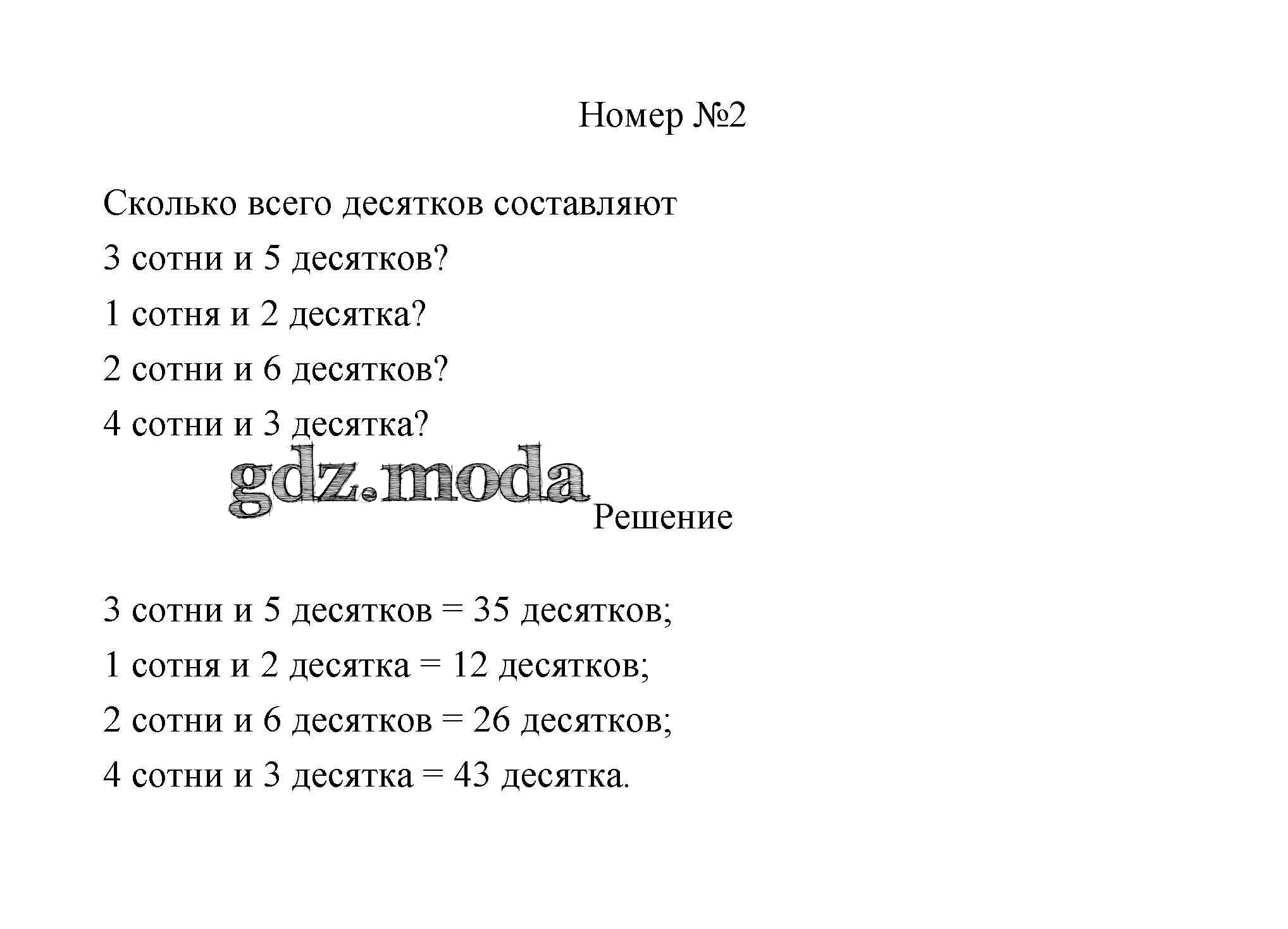 Номер №2

Сколько всего десятков составляют

3 сотни и 5 десятков?

1 сотня и 2 десятка?

2 сотни и 6 десятков?

4 сотни и 3 десятка?

gdz.moda

Решение

3 сотни и 5 десятков = 35 десятков;

1 сотня и 2 десятка = 12 десятков;

2 сотни и 6 десятков = 26 десятков;

4 сотни и 3 десятка = 43 десятка.